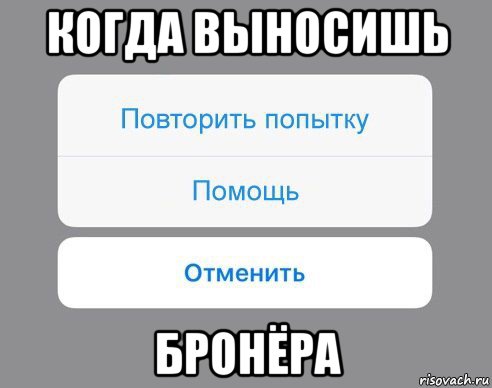 КОГДА ВЫНОСИШЬ

Повторить попытку

Помощь

Отменить

БРОНЁРА

risovach.ru